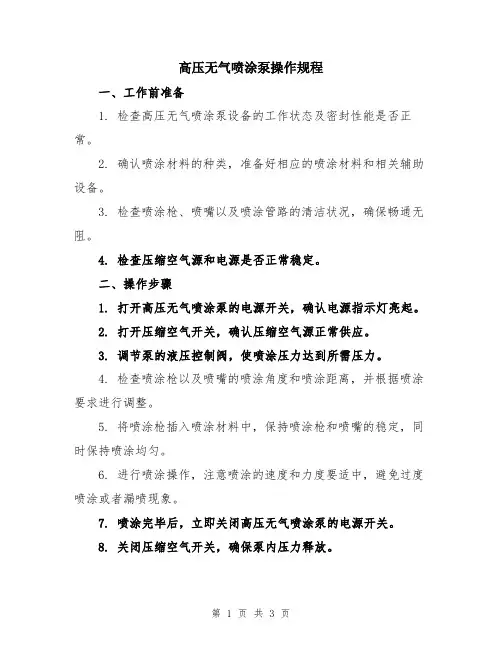 高压无气喷涂泵操作规程

一、工作前准备

1. 检查高压无气喷涂泵设备的工作状态及密封性能是否正常。

2. 确认喷涂材料的种类，准备好相应的喷涂材料和相关辅助设备。

3. 检查喷涂枪、喷嘴以及喷涂管路的清洁状况，确保畅通无阻。

4. 检查压缩空气源和电源是否正常稳定。

二、操作步骤

1. 打开高压无气喷涂泵的电源开关，确认电源指示灯亮起。

2. 打开压缩空气开关，确认压缩空气源正常供应。

3. 调节泵的液压控制阀，使喷涂压力达到所需压力。

4. 检查喷涂枪以及喷嘴的喷涂角度和喷涂距离，并根据喷涂要求进行调整。

5. 将喷涂枪插入喷涂材料中，保持喷涂枪和喷嘴的稳定，同时保持喷涂均匀。

6. 进行喷涂操作，注意喷涂的速度和力度要适中，避免过度喷涂或者漏喷现象。

7. 喷涂完毕后，立即关闭高压无气喷涂泵的电源开关。

8. 关闭压缩空气开关，确保泵内压力释放。

第 1 页 共 3 页